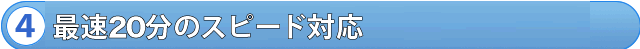 4 最速20分のスピード対応